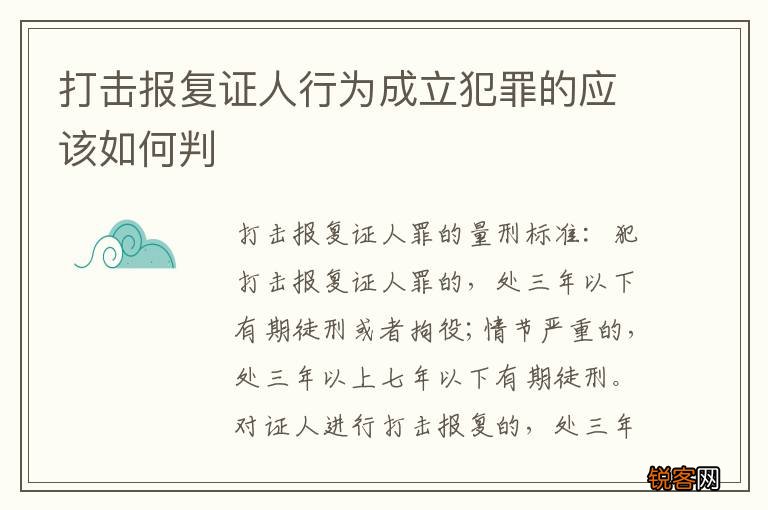 打击报复证人行为成立犯罪的应该如何判

打击报复证人罪的量刑标准：犯打击报复证人罪的，处三年以下有期徒刑或者拘役；情节严重的，处三年以上七年以下有期徒刑。对证人进行打击报复的，处三年

锐客网